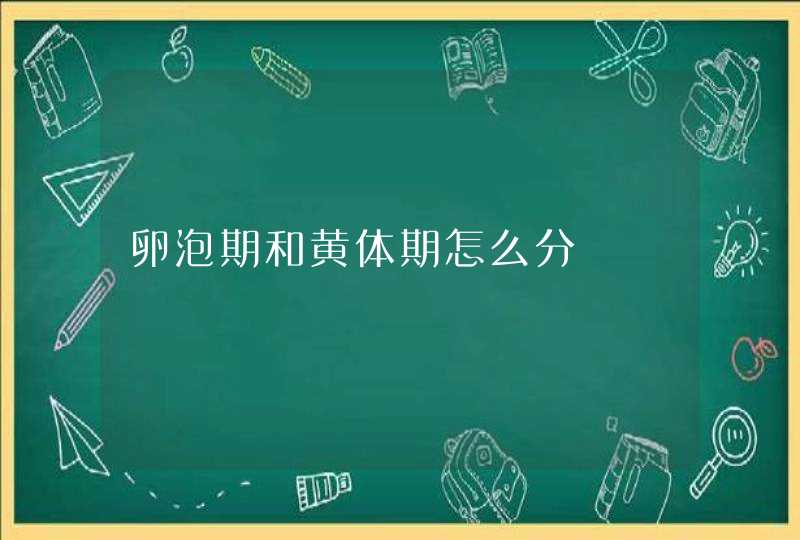 卵泡期和黄体期怎么分